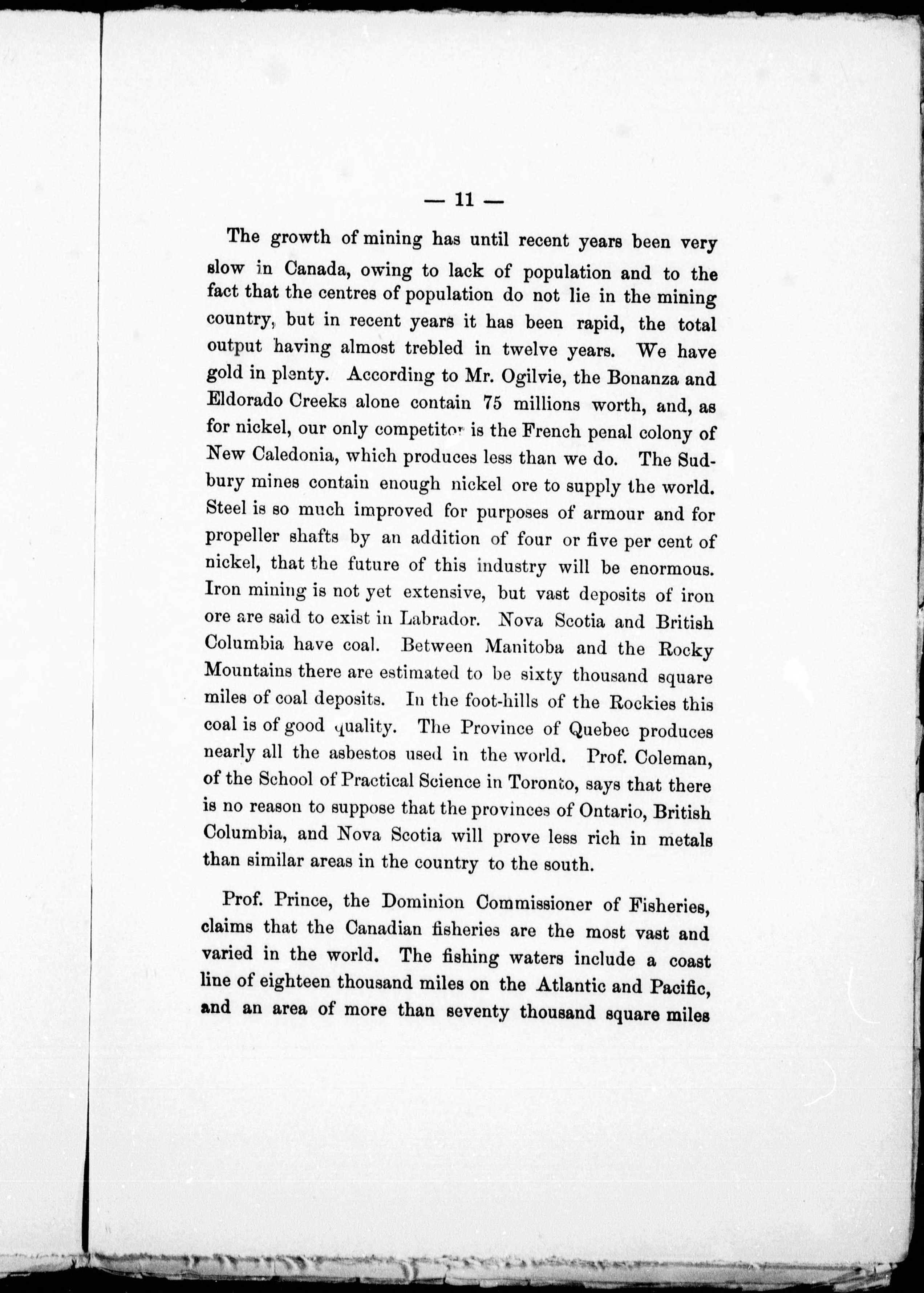 — 11 —

The growth of mining has until recent years been very slow in Canada, owing to lack of population and to the fact that the centres of population do not lie in the mining country, but in recent years it has been rapid, the total output having almost trebled in twelve years. We have gold in plenty. According to Mr. Ogilvie, the Bonanza and Eldorado Creeks alone contain 75 millions worth, and, as for nickel, our only competitor is the French penal colony of New Caledonia, which produces less than we do. The Sudbury mines contain enough nickel ore to supply the world. Steel is so much improved for purposes of armour and for propeller shafts by an addition of four or five per cent of nickel, that the future of this industry will be enormous. Iron mining is not yet extensive, but vast deposits of iron ore are said to exist in Labrador. Nova Scotia and British Columbia have coal. Between Manitoba and the Rocky Mountains there are estimated to be sixty thousand square miles of coal deposits. In the foot-hills of the Rockies this coal is of good quality. The Province of Quebec produces nearly all the asbestos used in the world. Prof. Coleman, of the School of Practical Science in Toronto, says that there is no reason to suppose that the provinces of Ontario, British Columbia, and Nova Scotia will prove less rich in metals than similar areas in the country to the south.

Prof. Prince, the Dominion Commissioner of Fisheries, claims that the Canadian fisheries are the most vast and varied in the world. The fishing waters include a coast line of eighteen thousand miles on the Atlantic and Pacific, and an area of more than seventy thousand square miles